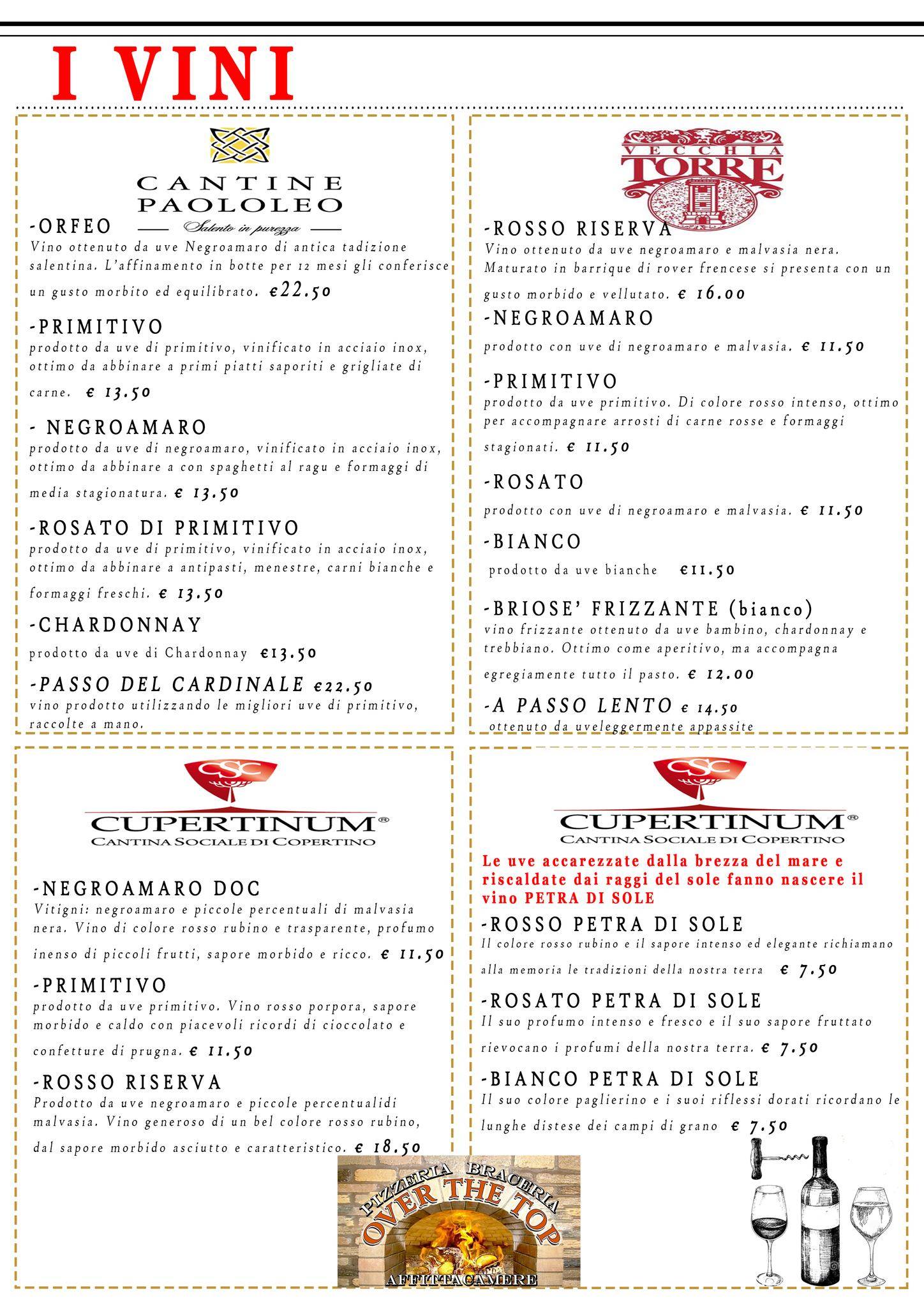 I VINI

CANTINE PAOLOLEO
Salento in purezza

-ORFEO
Vino ottenuto da uve Negroamaro di antica tadizione salentina. L'affinamento in botte per 12 mesi gli conferisce un gusto morbito ed equilibrato. €22.50

-PRIMITIVO
prodotto da uve di primitivo, vinificato in acciaio inox, ottimo da abbinare a primi piatti saporiti e grigliate di carne. € 13.50

- NEGROAMARO
prodotto da uve di negroamaro, vinificato in acciaio inox, ottimo da abbinare a con spaghetti al ragu e formaggi di media stagionatura. € 13.50

-ROSATO DI PRIMITIVO
prodotto da uve di primitivo, vinificato in acciaio inox, ottimo da abbinare a antipasti, menestre, carni bianche e formaggi freschi. € 13.50

-CHARDONNAY
prodotto da uve di Chardonnay €13.50

-PASSO DEL CARDINALE €22.50
vino prodotto utilizzando le migliori uve di primitivo, raccolte a mano.

VECCHIA TORRE

-ROSSO RISERVA
Vino ottenuto da uve negroamaro e malvasia nera. Maturato in barrique di rover frencese si presenta con un gusto morbido e vellutato. € 16.00

-NEGROAMARO
prodotto con uve di negroamaro e malvasia. € 11.50

-PRIMITIVO
prodotto da uve primitivo. Di colore rosso intenso, ottimo per accompagnare arrosti di carne rosse e formaggi stagionati. € 11.50

-ROSATO
prodotto con uve di negroamaro e malvasia. € 11.50

-BIANCO
prodotto da uve bianche €11.50

-BRIOSE' FRIZZANTE (bianco)
vino frizzante ottenuto da uve bambino, chardonnay e trebbiano. Ottimo come aperitivo, ma accompagna egregiamente tutto il pasto. € 12.00

-A PASSO LENTO € 14.50
ottenuto da uveleggermente appassite

CSC
CUPERTINUM®
CANTINA SOCIALE DI COPERTINO

-NEGROAMARO DOC
Vitigni: negroamaro e piccole percentuali di malvasia nera. Vino di colore rosso rubino e trasparente, profumo inenso di piccoli frutti, sapore morbido e ricco. € 11.50

-PRIMITIVO
prodotto da uve primitivo. Vino rosso porpora, sapore morbido e caldo con piacevoli ricordi di cioccolato e confetture di prugna. € 11.50

-ROSSO RISERVA
Prodotto da uve negroamaro e piccole percentualidi malvasia. Vino generoso di un bel colore rosso rubino, dal sapore morbido asciutto e caratteristico. € 18.50

CSC
CUPERTINUM®
CANTINA SOCIALE DI COPERTINO

Le uve accarezzate dalla brezza del mare e riscaldate dai raggi del sole fanno nascere il vino PETRA DI SOLE

-ROSSO PETRA DI SOLE
Il colore rosso rubino e il sapore intenso ed elegante richiamano alla memoria le tradizioni della nostra terra € 7.50

-ROSATO PETRA DI SOLE
Il suo profumo intenso e fresco e il suo sapore fruttato rievocano i profumi della nostra terra. € 7.50

-BIANCO PETRA DI SOLE
Il suo colore paglierino e i suoi riflessi dorati ricordano le lunghe distese dei campi di grano € 7.50

PIZZERIA BRACERIA
OVER THE TOP
AFFITTACAMERE